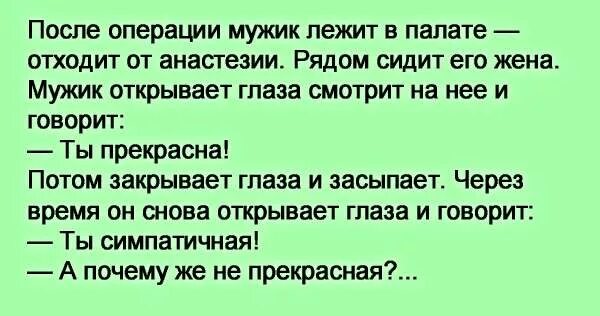 После операции мужик лежит в палате — отходит от анастезии. Рядом сидит его жена. Мужик открывает глаза смотрит на нее и говорит:
— Ты прекрасна!
Потом закрывает глаза и засыпает. Через время он снова открывает глаза и говорит:
— Ты симпатичная!
— А почему же не прекрасная?...